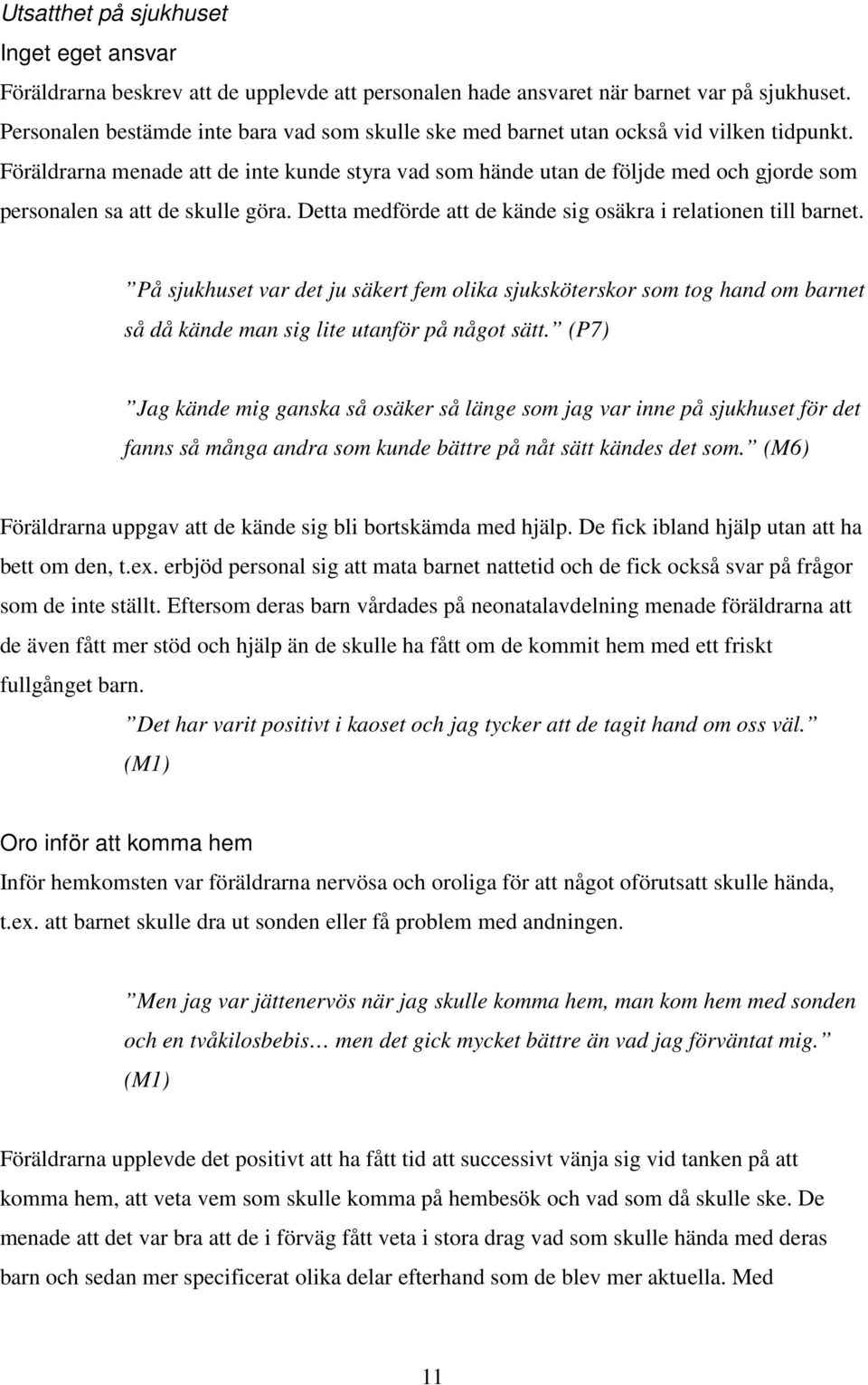 Utsatthet på sjukhuset
Inget eget ansvar
Föräldrarna beskrev att de upplevde att personalen hade ansvaret när barnet var på sjukhuset. Personalen bestämde inte bara vad som skulle ske med barnet utan också vid vilken tidpunkt. Föräldrarna menade att de inte kunde styra vad som hände utan de följde med och gjorde som personalen sa att de skulle göra. Detta medförde att de kände sig osäkra i relationen till barnet.

”På sjukhuset var det ju säkert fem olika sjuksköterskor som tog hand om barnet så då kände man sig lite utanför på något sätt.” (P7)

”Jag kände mig ganska så osäker så länge som jag var inne på sjukhuset för det fanns så många andra som kunde bättre på nåt sätt kändes det som.” (M6)

Föräldrarna uppgav att de kände sig bli bortskämda med hjälp. De fick ibland hjälp utan att ha bett om den, t.ex. erbjöd personal sig att mata barnet nattetid och de fick också svar på frågor som de inte ställt. Eftersom deras barn vårdades på neonatalavdelning menade föräldrarna att de även fått mer stöd och hjälp än de skulle ha fått om de kommit hem med ett friskt fullgånget barn.

”Det har varit positivt i kaoset och jag tycker att de tagit hand om oss väl.” (M1)

Oro inför att komma hem
Inför hemkomsten var föräldrarna nervösa och oroliga för att något oförutsatt skulle hända, t.ex. att barnet skulle dra ut sonden eller få problem med andningen.

”Men jag var jättenervös när jag skulle komma hem, man kom hem med sonden och en tvåkilosbebis… men det gick mycket bättre än vad jag förväntat mig.” (M1)

Föräldrarna upplevde det positivt att ha fått tid att successivt vänja sig vid tanken på att komma hem, att veta vem som skulle komma på hembesök och vad som då skulle ske. De menade att det var bra att de i förväg fått veta i stora drag vad som skulle hända med deras barn och sedan mer specificerat olika delar efterhand som de blev mer aktuella. Med

11